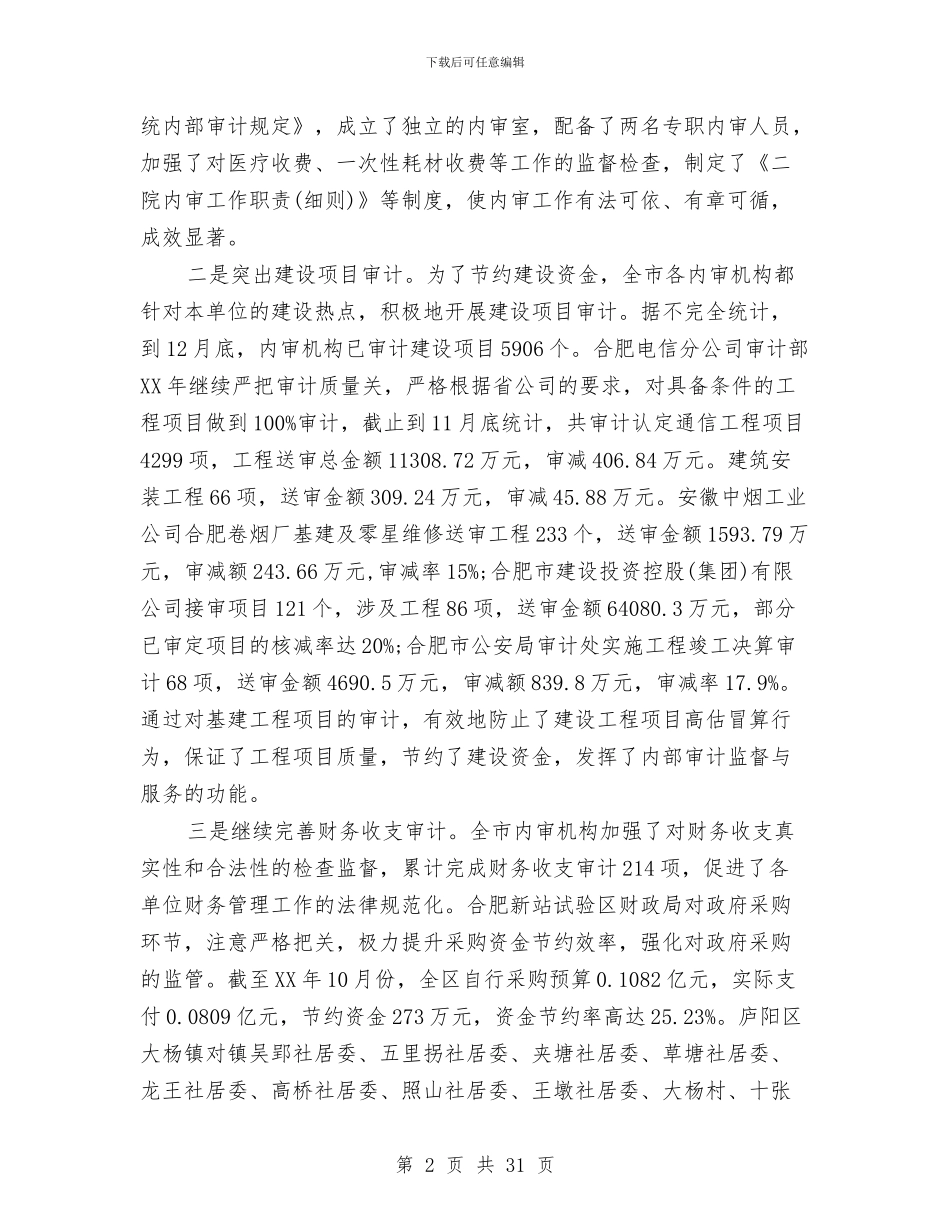 下载后可任意编辑

统内部审计规定》，成立了独立的内审室，配备了两名专职内审人员，加强了对医疗收费、一次性耗材收费等工作的监督检查，制定了《二院内审工作职责(细则)》等制度，使内审工作有法可依、有章可循，成效显著。

二是突出建设项目审计。为了节约建设资金，全市各内审机构都针对本单位的建设热点，积极地开展建设项目审计。据不完全统计，到12月底，内审机构已审计建设项目5906个。合肥电信分公司审计部XX年继续严把审计质量关，严格根据省公司的要求，对具备条件的工程项目做到100%审计，截止到11月底统计，共审计认定通信工程项目4299项，工程送审总金额11308.72万元，审减406.84万元。建筑安装工程66项，送审金额309.24万元，审减45.88万元。安徽中烟工业公司合肥卷烟厂基建及零星维修送审工程233个，送审金额1593.79万元，审减额243.66万元,审减率15%;合肥市建设投资控股(集团)有限公司接审项目121个，涉及工程86项，送审金额64080.3万元，部分已审定项目的核减率达20%;合肥市公安局审计处实施工程竣工决算审计68项，送审金额4690.5万元，审减额839.8万元，审减率17.9%。通过对基建工程项目的审计，有效地防止了建设工程项目高估冒算行为，保证了工程项目质量，节约了建设资金，发挥了内部审计监督与服务的功能。

三是继续完善财务收支审计。全市内审机构加强了对财务收支真实性和合法性的检查监督，累计完成财务收支审计214项，促进了各单位财务管理工作的法律规范化。合肥新站试验区财政局对政府采购环节，注意严格把关，极力提升采购资金节约效率，强化对政府采购的监管。截至XX年10月份，全区自行采购预算0.1082亿元，实际支付0.0809亿元，节约资金273万元，资金节约率高达25.23%。庐阳区大杨镇对镇吴郢社居委、五里拐社居委、夹塘社居委、草塘社居委、龙王社居委、高桥社居委、照山社居委、王墩社居委、大杨村、十张

第 2 页 共 31 页